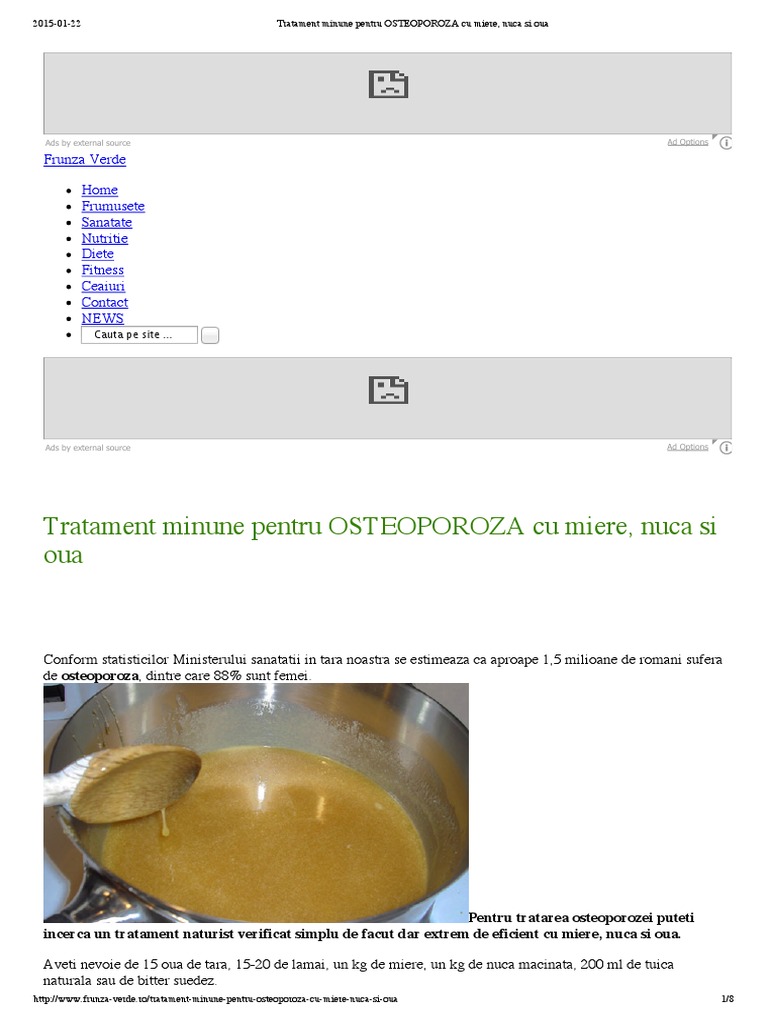 2015-01-22 Tratament minune pentru OSTEOPOROZA cu miere, nuca si oua

Ads by external source Ad Options

Frunza Verde

• Home
• Frumusete
• Sanatate
• Nutritie
• Diete
• Fitness
• Ceaiuri
• Contact
• NEWS
• Cauta pe site ...

Ads by external source Ad Options

Tratament minune pentru OSTEOPOROZA cu miere, nuca si oua

Conform statisticilor Ministerului sanatatii in tara noastra se estimeaza ca aproape 1,5 milioane de romani sufera de osteoporoza, dintre care 88% sunt femei.

Pentru tratarea osteoporozei puteti incerca un tratament naturist verificat simplu de facut dar extrem de eficient cu miere, nuca si oua.

Aveti nevoie de 15 oua de tara, 15-20 de lamai, un kg de miere, un kg de nuca macinata, 200 ml de tuica naturala sau de bitter suedez.

http://www.frunza-verde.ro/tratament-minune-pentru-osteoporoza-cu-miere-nuca-si-oua 1/8